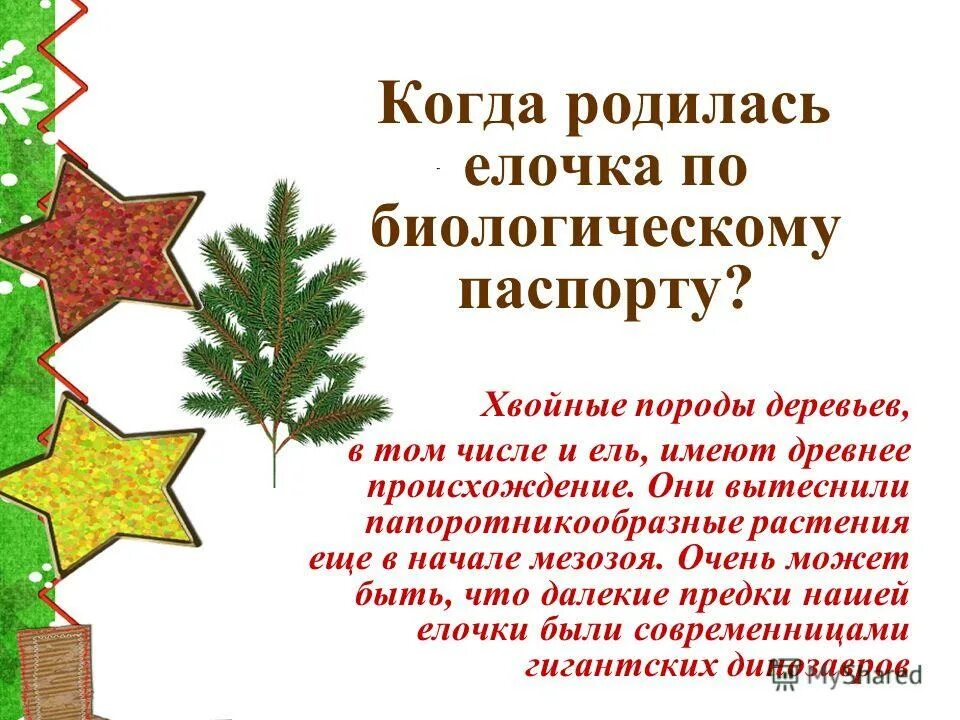 Когда родилась елочка по биологическому паспорту?

Хвойные породы деревьев, в том числе и ель, имеют древнее происхождение. Они вытеснили папоротникообразные растения еще в начале мезозоя. Очень может быть, что далекие предки нашей елочки были современницами гигантских динозавров

MyShared